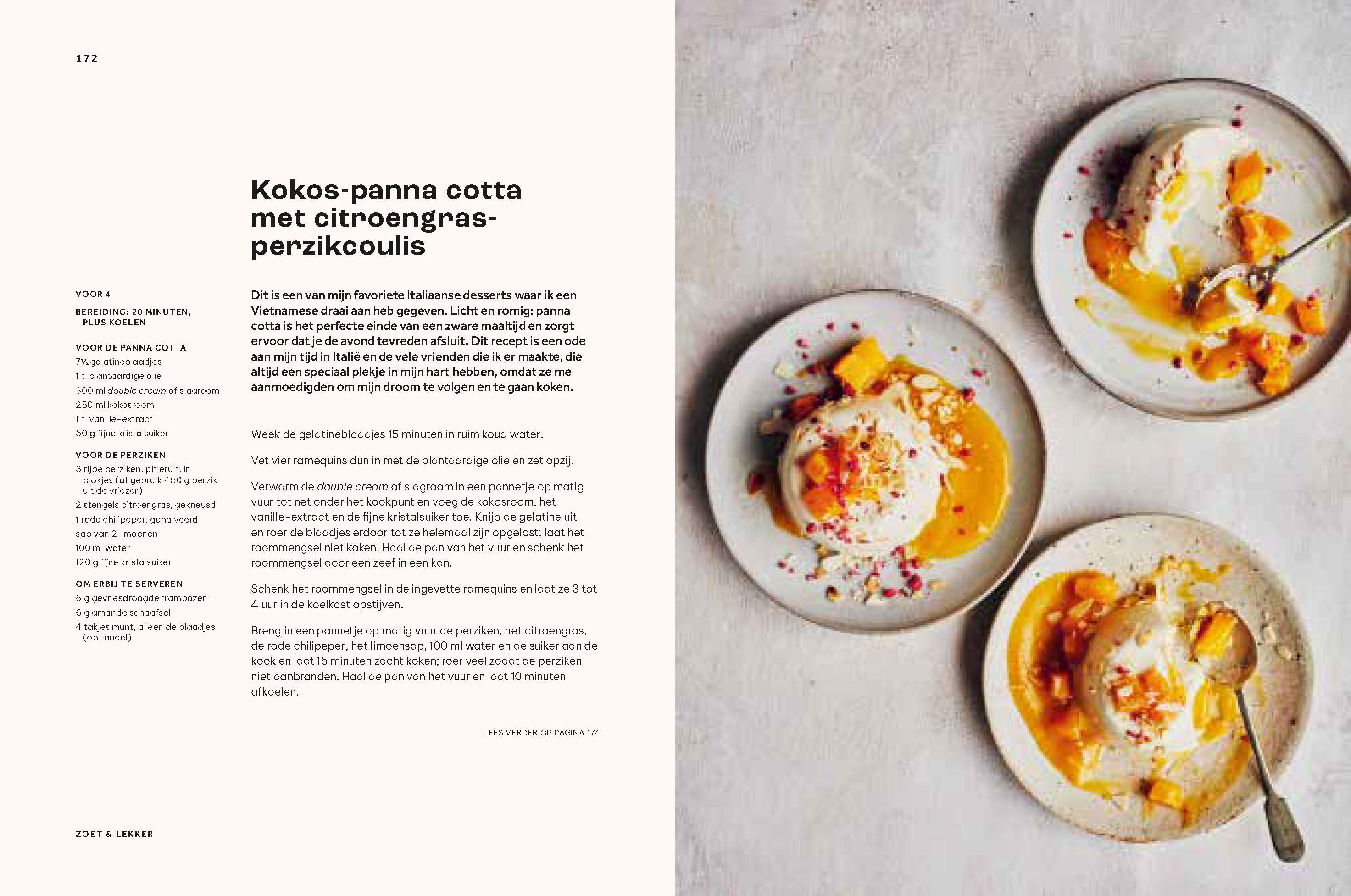 172

Kokos-panna cotta met citroengras-perzikcoulis

VOOR 4

BEREIDING: 20 MINUTEN, PLUS KOELEN

VOOR DE PANNA COTTA
7½ gelatineblaadjes
1 tl plantaardige olie
300 ml double cream of slagroom
250 ml kokosroom
1 tl vanille-extract
50 g fijne kristalsuiker

VOOR DE PERZIKEN
3 rijpe perziken, pit eruit, in blokjes (of gebruik 450 g perzik uit de vriezer)
2 stengels citroengras, gekneusd
1 rode chilipeper, gehalveerd
sap van 2 limoenen
100 ml water
120 g fijne kristalsuiker

OM ERBIJ TE SERVEREN
6 g gevriesdroogde frambozen
6 g amandelschaafsel
4 takjes munt, alleen de blaadjes (optioneel)

Dit is een van mijn favoriete Italiaanse desserts waar ik een Vietnamese draai aan heb gegeven. Licht en romig: panna cotta is het perfecte einde van een zware maaltijd en zorgt ervoor dat je de avond tevreden afsluit. Dit recept is een ode aan mijn tijd in Italië en de vele vrienden die ik er maakte, die altijd een speciaal plekje in mijn hart hebben, omdat ze me aanmoedigden om mijn droom te volgen en te gaan koken.

Week de gelatineblaadjes 15 minuten in ruim koud water.

Vet vier ramequins dun in met de plantaardige olie en zet opzij.

Verwarm de double cream of slagroom in een pannetje op matig vuur tot net onder het kookpunt en voeg de kokosroom, het vanille-extract en de fijne kristalsuiker toe. Knijp de gelatine uit en roer de blaadjes erdoor tot ze helemaal zijn opgelost; laat het roommengsel niet koken. Haal de pan van het vuur en schenk het roommengsel door een zeef in een kan.

Schenk het roommengsel in de ingevette ramequins en laat ze 3 tot 4 uur in de koelkast opstijven.

Breng in een pannetje op matig vuur de perziken, het citroengras, de rode chilipeper, het limoensap, 100 ml water en de suiker aan de kook en laat 15 minuten zacht koken; roer veel zodat de perziken niet aanbranden. Haal de pan van het vuur en laat 10 minuten afkoelen.

LEES VERDER OP PAGINA 174

ZOET & LEKKER